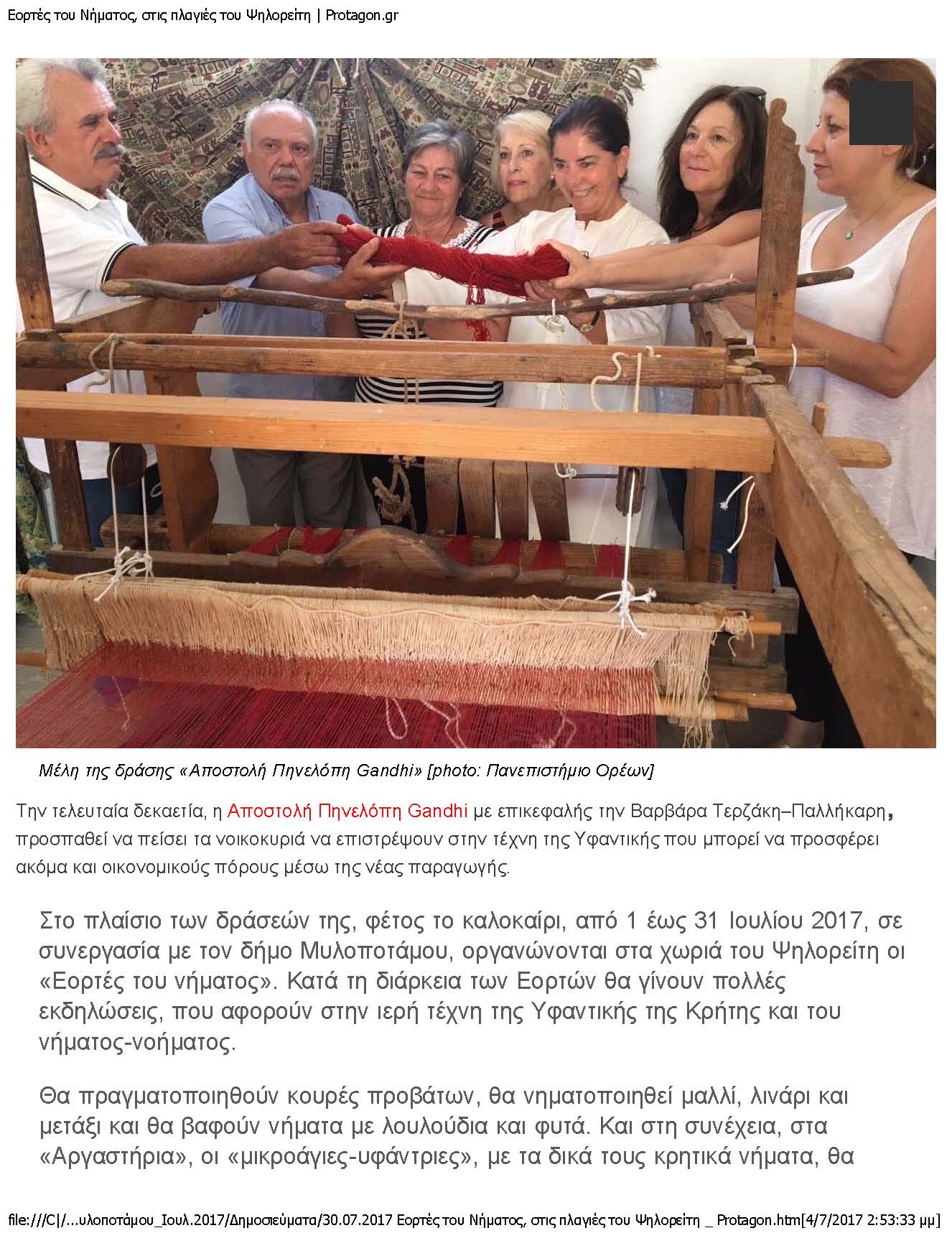 Εορτές του Νήματος, στις πλαγιές του Ψηλορείτη | Protagon.gr

Μέλη της δράσης «Αποστολή Πηνελόπη Gandhi» [photo: Πανεπιστήμιο Ορέων]

Την τελευταία δεκαετία, η Αποστολή Πηνελόπη Gandhi με επικεφαλής την Βαρβάρα Τερζάκη–Παλλήκαρη, προσπαθεί να πείσει τα νοικοκυριά να επιστρέψουν στην τέχνη της Υφαντικής που μπορεί να προσφέρει ακόμα και οικονομικούς πόρους μέσω της νέας παραγωγής.

Στο πλαίσιο των δράσεών της, φέτος το καλοκαίρι, από 1 έως 31 Ιουλίου 2017, σε συνεργασία με τον δήμο Μυλοποτάμου, οργανώνονται στα χωριά του Ψηλορείτη οι «Εορτές του νήματος». Κατά τη διάρκεια των Εορτών θα γίνουν πολλές εκδηλώσεις, που αφορούν στην ιερή τέχνη της Υφαντικής της Κρήτης και του νήματος-νοήματος.

Θα πραγματοποιηθούν κουρές προβάτων, θα νηματοποιηθεί μαλλί, λινάρι και μετάξι και θα βαφούν νήματα με λουλούδια και φυτά. Και στη συνέχεια, στα «Αργαστήρια», οι «μικροάγιες-υφάντριες», με τα δικά τους κρητικά νήματα, θα

file:///C|/...υλοποτάμου_Ιουλ.2017/Δημοσιεύματα/30.07.2017 Εορτές του Νήματος, στις πλαγιές του Ψηλορείτη _ Protagon.htm[4/7/2017 2:53:33 μμ]